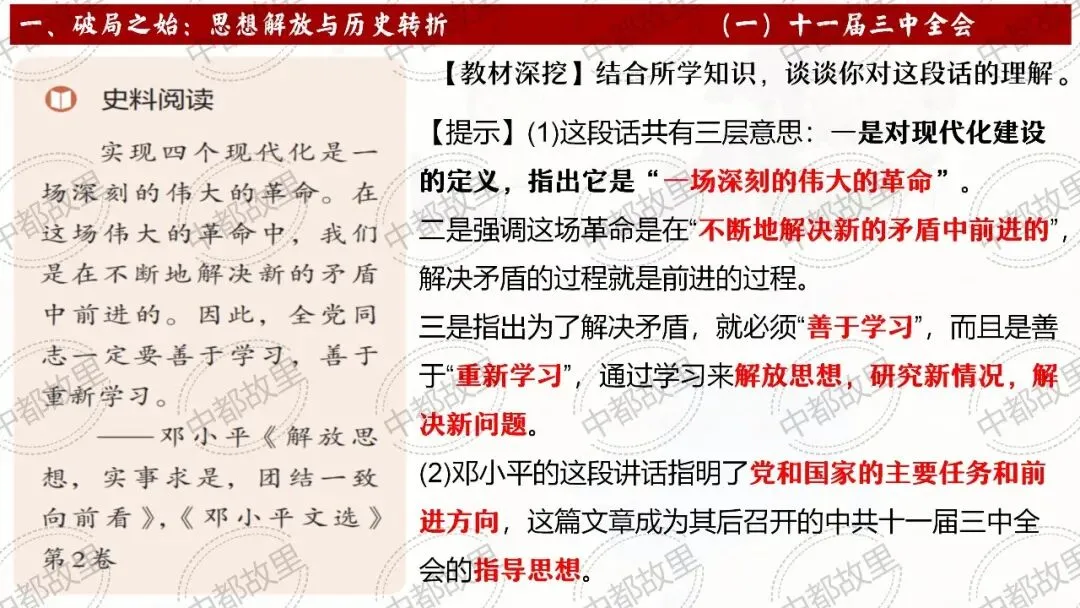 一、破局之始：思想解放与历史转折 （一）十一届三中全会

史料阅读

实现四个现代化是一场深刻的伟大的革命。在这场伟大的革命中，我们是在不断地解决新的矛盾中前进的。因此，全党同志一定要善于学习，善于重新学习。

——邓小平《解放思想，实事求是，团结一致向前看》，《邓小平文选》第2卷

【教材深挖】结合所学知识，谈谈你对这段话的理解。

【提示】(1)这段话共有三层意思：一是对现代化建设的定义，指出它是“一场深刻的伟大的革命”。

二是强调这场革命是在“不断地解决新的矛盾中前进的”，解决矛盾的过程就是前进的过程。

三是指出为了解决矛盾，就必须“善于学习”，而且是善于“重新学习”，通过学习来解放思想，研究新情况，解决新问题。

(2)邓小平的这段讲话指明了党和国家的主要任务和前进方向，这篇文章成为其后召开的中共十一届三中全会的指导思想。

中都故里